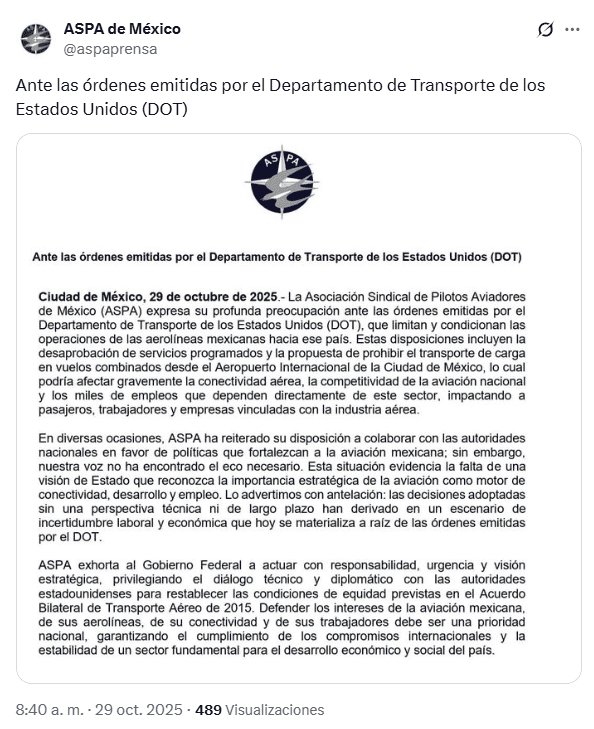 ASPA de México
@aspaprensa

Ante las órdenes emitidas por el Departamento de Transporte de los Estados Unidos (DOT)

ASPA

Ante las órdenes emitidas por el Departamento de Transporte de los Estados Unidos (DOT)

Ciudad de México, 29 de octubre de 2025.- La Asociación Sindical de Pilotos Aviadores de México (ASPA) expresa su profunda preocupación ante las órdenes emitidas por el Departamento de Transporte de los Estados Unidos (DOT), que limitan y condicionan las operaciones de las aerolíneas mexicanas hacia ese país. Estas disposiciones incluyen la desaprobación de servicios programados y la propuesta de prohibir el transporte de carga en vuelos combinados desde el Aeropuerto Internacional de la Ciudad de México, lo cual podría afectar gravemente la conectividad aérea, la competitividad de la aviación nacional y los miles de empleos que dependen directamente de este sector, impactando a pasajeros, trabajadores y empresas vinculadas con la industria aérea.

En diversas ocasiones, ASPA ha reiterado su disposición a colaborar con las autoridades nacionales en favor de políticas que fortalezcan a la aviación mexicana; sin embargo, nuestra voz no ha encontrado el eco necesario. Esta situación evidencia la falta de una visión de Estado que reconozca la importancia estratégica de la aviación como motor de conectividad, desarrollo y empleo. Lo advertimos con antelación: las decisiones adoptadas sin una perspectiva técnica ni de largo plazo han derivado en un escenario de incertidumbre laboral y económica que hoy se materializa a raíz de las órdenes emitidas por el DOT.

ASPA exhorta al Gobierno Federal a actuar con responsabilidad, urgencia y visión estratégica, privilegiando el diálogo técnico y diplomático con las autoridades estadounidenses para restablecer las condiciones de equidad previstas en el Acuerdo Bilateral de Transporte Aéreo de 2015. Defender los intereses de la aviación mexicana, de sus aerolíneas, de su conectividad y de sus trabajadores debe ser una prioridad nacional, garantizando el cumplimiento de los compromisos internacionales y la estabilidad de un sector fundamental para el desarrollo económico y social del país.

8:40 a. m. · 29 oct. 2025 · 489 Visualizaciones